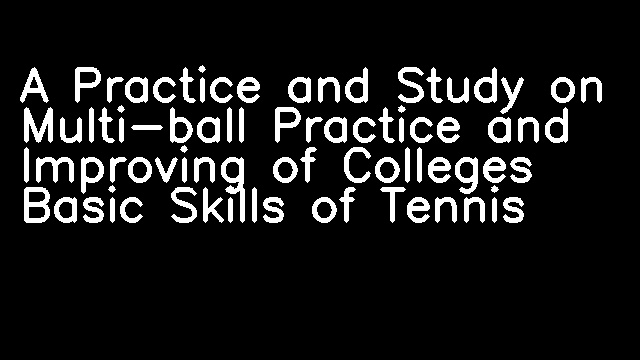 A Practice and Study on Multi-ball Practice and Improving of Colleges Basic Skills of Tennis